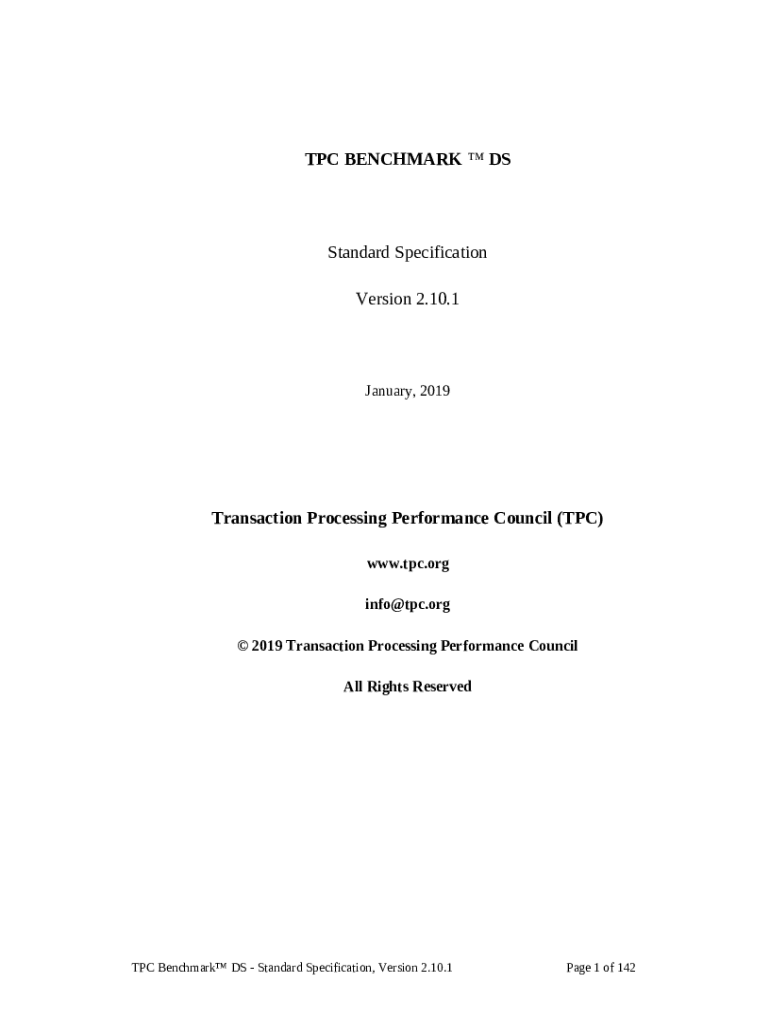 TPC BENCHMARK ™ DS

Standard Specification

Version 2.10.1

January, 2019

Transaction Processing Performance Council (TPC)

www.tpc.org

info@tpc.org

© 2019 Transaction Processing Performance Council

All Rights Reserved

TPC Benchmark™ DS - Standard Specification, Version 2.10.1 Page 1 of 142